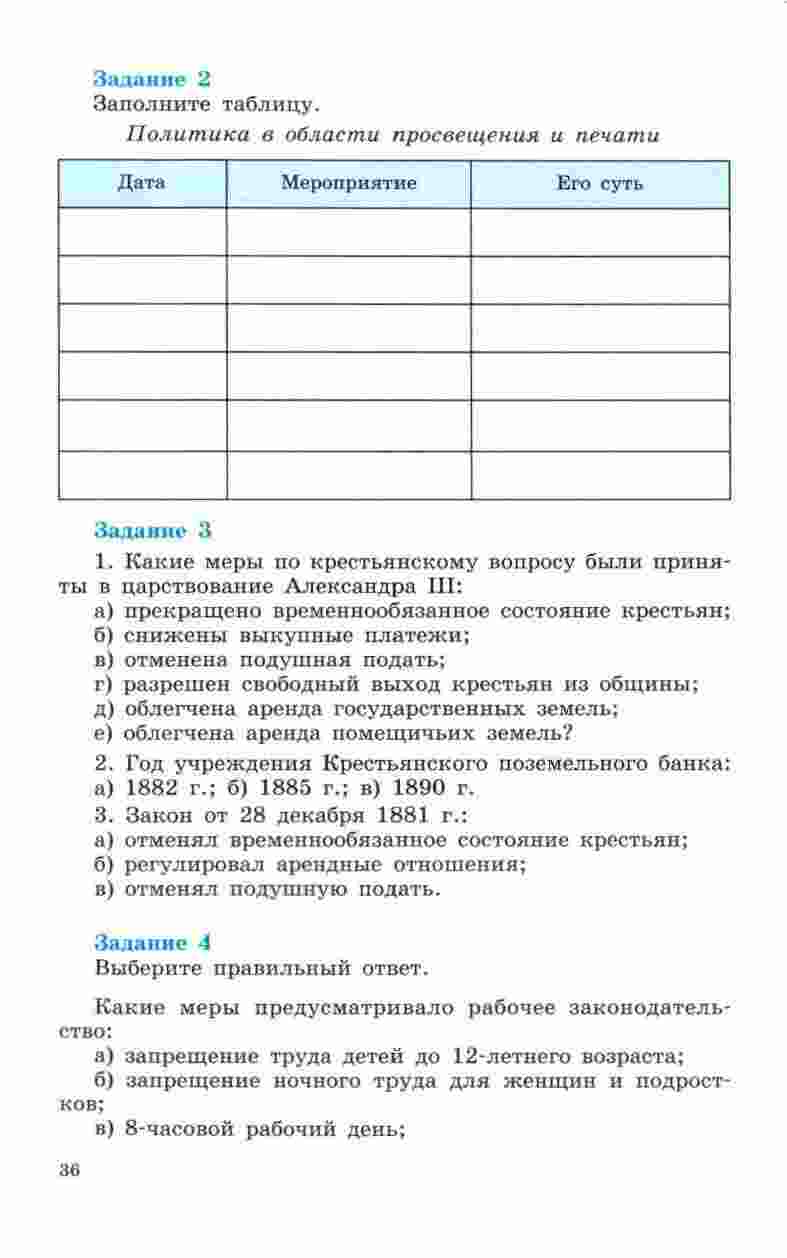 Задание 2
Заполните таблицу.

Политика в области просвещения и печати

| Дата | Мероприятие | Его суть |
|---|---|---|
| | | |
| | | |
| | | |
| | | |
| | | |
| | | |

Задание 3
1. Какие меры по крестьянскому вопросу были приняты в царствование Александра III:
а) прекращено временнообязанное состояние крестьян;
б) снижены выкупные платежи;
в) отменена подушная подать;
г) разрешен свободный выход крестьян из общины;
д) облегчена аренда государственных земель;
е) облегчена аренда помещичьих земель?
2. Год учреждения Крестьянского поземельного банка:
а) 1882 г.; б) 1885 г.; в) 1890 г.
3. Закон от 28 декабря 1881 г.:
а) отменял временнообязанное состояние крестьян;
б) регулировал арендные отношения;
в) отменял подушную подать.

Задание 4
Выберите правильный ответ.

Какие меры предусматривало рабочее законодательство:
а) запрещение труда детей до 12-летнего возраста;
б) запрещение ночного труда для женщин и подростков;
в) 8-часовой рабочий день;

36